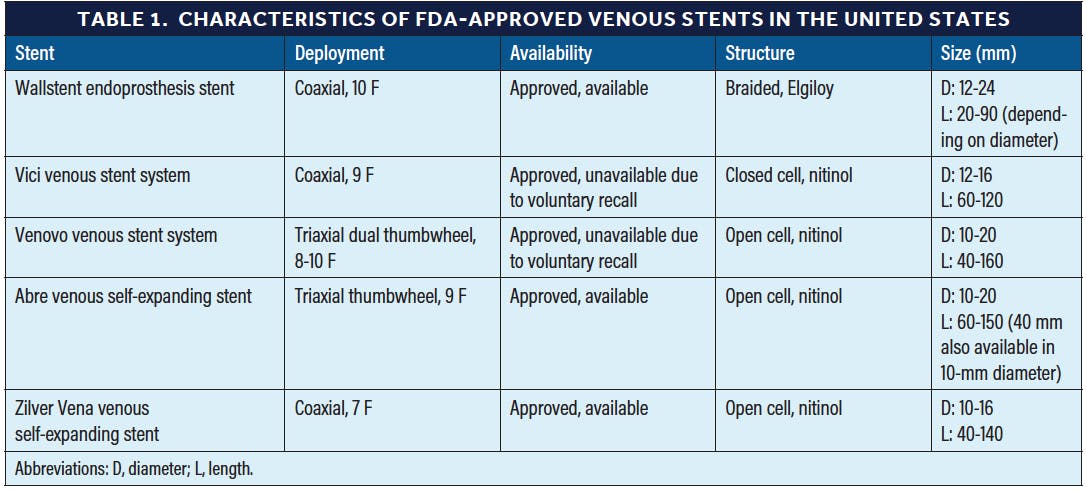 TABLE 1. CHARACTERISTICS OF FDA-APPROVED VENOUS STENTS IN THE UNITED STATES

| Stent | Deployment | Availability | Structure | Size (mm) |
|---|---|---|---|---|
| Wallstent endoprosthesis stent | Coaxial, 10 F | Approved, available | Braided, Elgiloy | D: 12-24 L: 20-90 (depending on diameter) |
| Vici venous stent system | Coaxial, 9 F | Approved, unavailable due to voluntary recall | Closed cell, nitinol | D: 12-16 L: 60-120 |
| Venovo venous stent system | Triaxial dual thumbwheel, 8-10 F | Approved, unavailable due to voluntary recall | Open cell, nitinol | D: 10-20 L: 40-160 |
| Abre venous self-expanding stent | Triaxial thumbwheel, 9 F | Approved, available | Open cell, nitinol | D: 10-20 L: 60-150 (40 mm also available in 10-mm diameter) |
| Zilver Vena venous self-expanding stent | Coaxial, 7 F | Approved, available | Open cell, nitinol | D: 10-16 L: 40-140 |

Abbreviations: D, diameter; L, length.